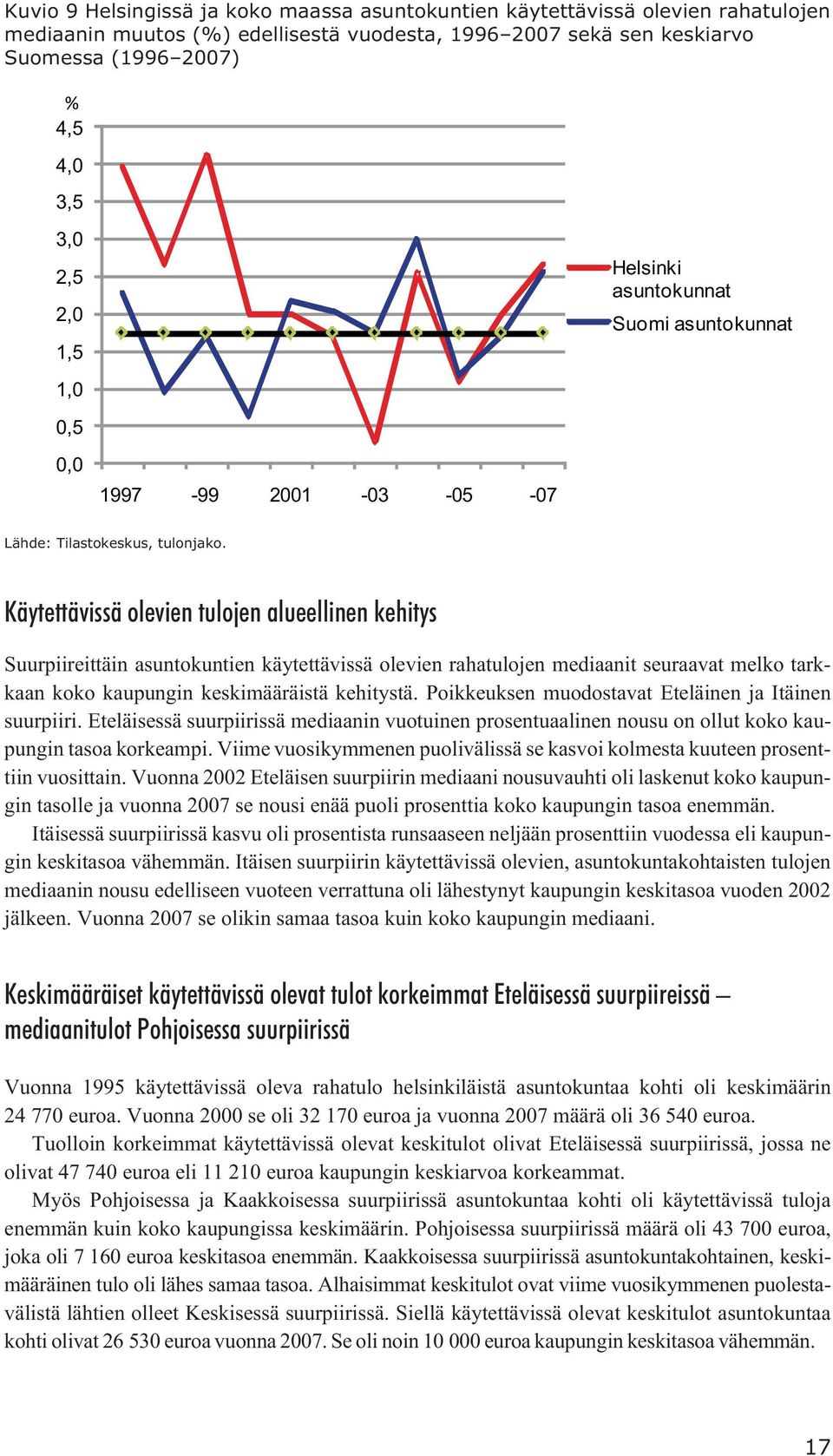 Kuvio 9 Helsingissä ja koko maassa asuntokuntien käytettävissä olevien rahatulojen mediaanin muutos (%) edellisestä vuodesta, 1996–2007 sekä sen keskiarvo Suomessa (1996–2007)

%
4,5
4,0
3,5
3,0
2,5
2,0
1,5
1,0
0,5
0,0

1997 -99 2001 -03 -05 -07

Helsinki asuntokunnat
Suomi asuntokunnat

Lähde: Tilastokeskus, tulonjako.

Käytettävissä olevien tulojen alueellinen kehitys

Suurpiireittäin asuntokuntien käytettävissä olevien rahatulojen mediaanit seuraavat melko tarkkaan koko kaupungin keskimääräistä kehitystä. Poikkeuksen muodostavat Eteläinen ja Itäinen suurpiiri. Eteläisessä suurpiirissä mediaanin vuotuinen prosentuaalinen nousu on ollut koko kaupungin tasoa korkeampi. Viime vuosikymmenen puolivälissä se kasvoi kolmesta kuuteen prosenttiin vuosittain. Vuonna 2002 Eteläisen suurpiirin mediaani nousuvauhti oli laskenut koko kaupungin tasolle ja vuonna 2007 se nousi enää puoli prosenttia koko kaupungin tasoa enemmän.

Itäisessä suurpiirissä kasvu oli prosentista runsaaseen neljään prosenttiin vuodessa eli kaupungin keskitasoa vähemmän. Itäisen suurpiirin käytettävissä olevien, asuntokuntakohtaisten tulojen mediaanin nousu edelliseen vuoteen verrattuna oli lähestynyt kaupungin keskitasoa vuoden 2002 jälkeen. Vuonna 2007 se olikin samaa tasoa kuin koko kaupungin mediaani.

Keskimääräiset käytettävissä olevat tulot korkeimmat Eteläisessä suurpiireissä – mediaanitulot Pohjoisessa suurpiirissä

Vuonna 1995 käytettävissä oleva rahatulo helsinkiläistä asuntokuntaa kohti oli keskimäärin 24 770 euroa. Vuonna 2000 se oli 32 170 euroa ja vuonna 2007 määrä oli 36 540 euroa.

Tuolloin korkeimmat käytettävissä olevat keskitulot olivat Eteläisessä suurpiirissä, jossa ne olivat 47 740 euroa eli 11 210 euroa kaupungin keskiarvoa korkeammat.

Myös Pohjoisessa ja Kaakkoisessa suurpiirissä asuntokuntaa kohti oli käytettävissä tuloja enemmän kuin koko kaupungissa keskimäärin. Pohjoisessa suurpiirissä määrä oli 43 700 euroa, joka oli 7 160 euroa keskitasoa enemmän. Kaakkoisessa suurpiirissä asuntokuntakohtainen, keskimääräinen tulo oli lähes samaa tasoa. Alhaisimmat keskitulot ovat viime vuosikymmenen puolestavälistä lähtien olleet Keskisessä suurpiirissä. Siellä käytettävissä olevat keskitulot asuntokuntaa kohti olivat 26 530 euroa vuonna 2007. Se oli noin 10 000 euroa kaupungin keskitasoa vähemmän.

17